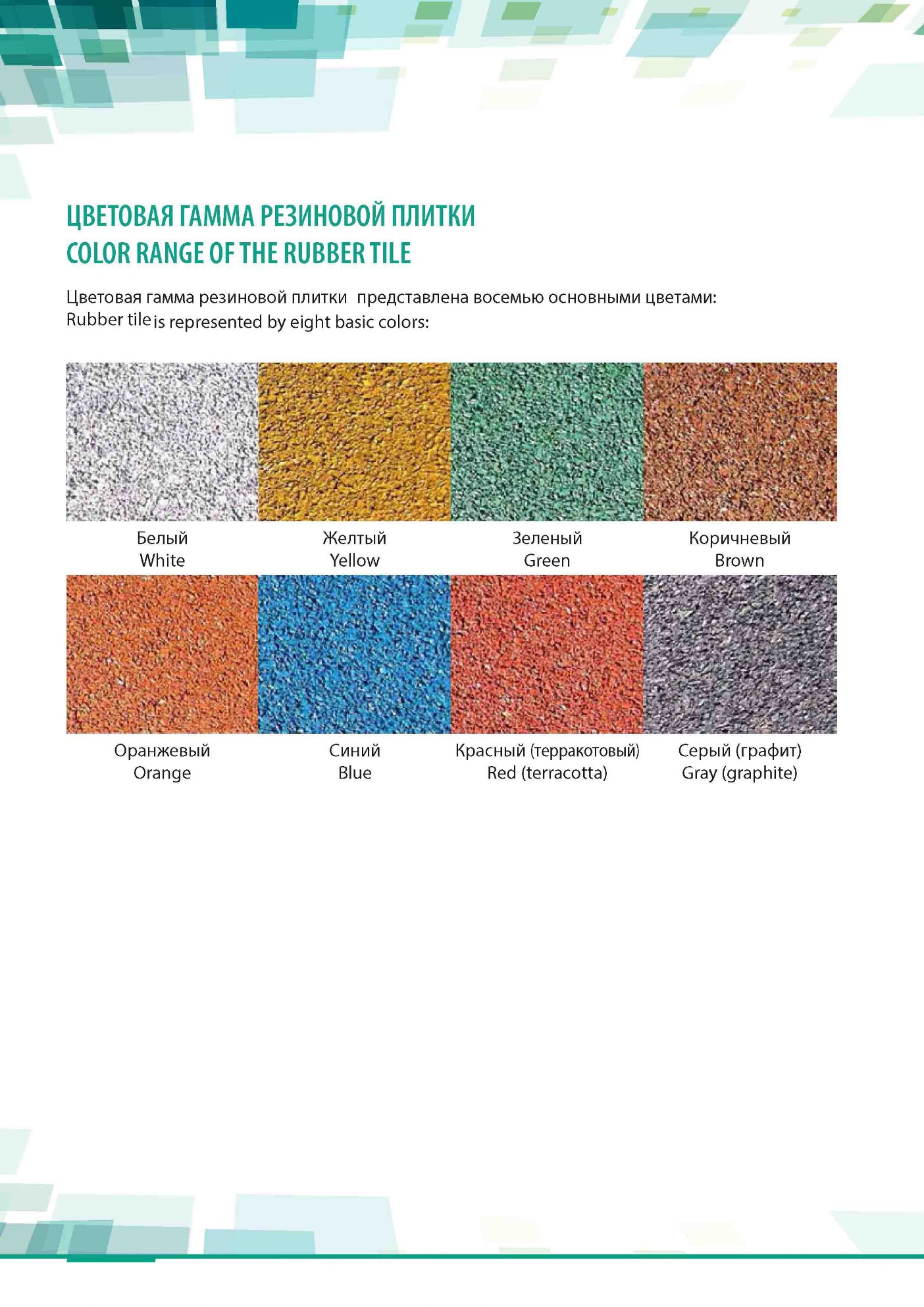 ЦВЕТОВАЯ ГАММА РЕЗИНОВОЙ ПЛИТКИ
COLOR RANGE OF THE RUBBER TILE

Цветовая гамма резиновой плитки представлена восемью основными цветами:
Rubber tile is represented by eight basic colors:

Белый
White

Желтый
Yellow

Зеленый
Green

Коричневый
Brown

Оранжевый
Orange

Синий
Blue

Красный (терракотовый)
Red (terracotta)

Серый (графит)
Gray (graphite)